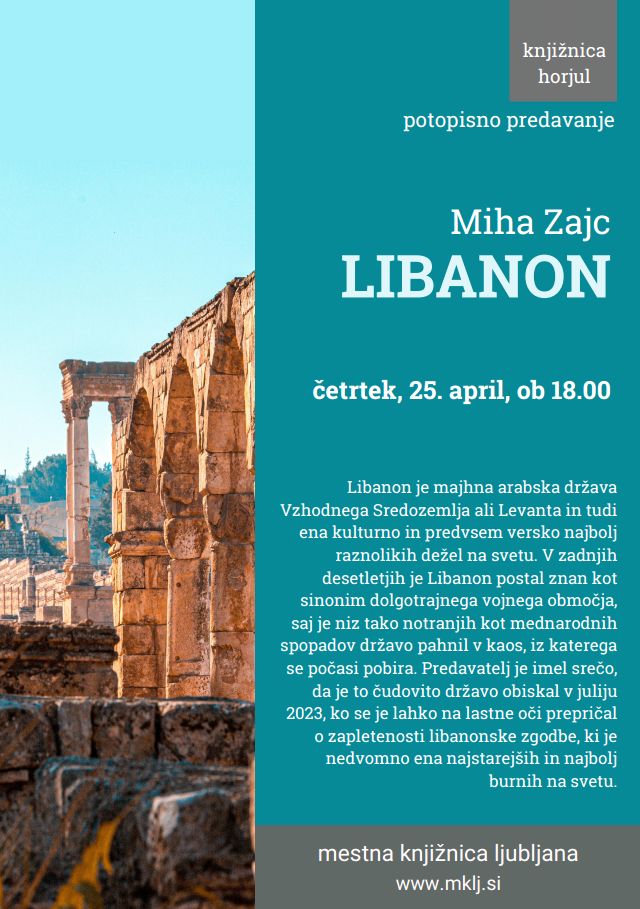 knjižnica horjul

potopisno predavanje

Miha Zajc
LIBANON

četrtek, 25. april, ob 18.00

Libanon je majhna arabska država Vzhodnega Sredozemlja ali Levanta in tudi ena kulturno in predvsem versko najbolj raznolikih dežel na svetu. V zadnjih desetletjih je Libanon postal znan kot sinonim dolgotrajnega vojnega območja, saj je niz tako notranjih kot mednarodnih spopadov državo pahnil v kaos, iz katerega se počasi pobira. Predavatelj je imel srečo, da je to čudovito državo obiskal v juliju 2023, ko se je lahko na lastne oči prepričal o zapletenosti libanonske zgodbe, ki je nedvomno ena najstarejših in najbolj burnih na svetu.

mestna knjižnica ljubljana
www.mklj.si